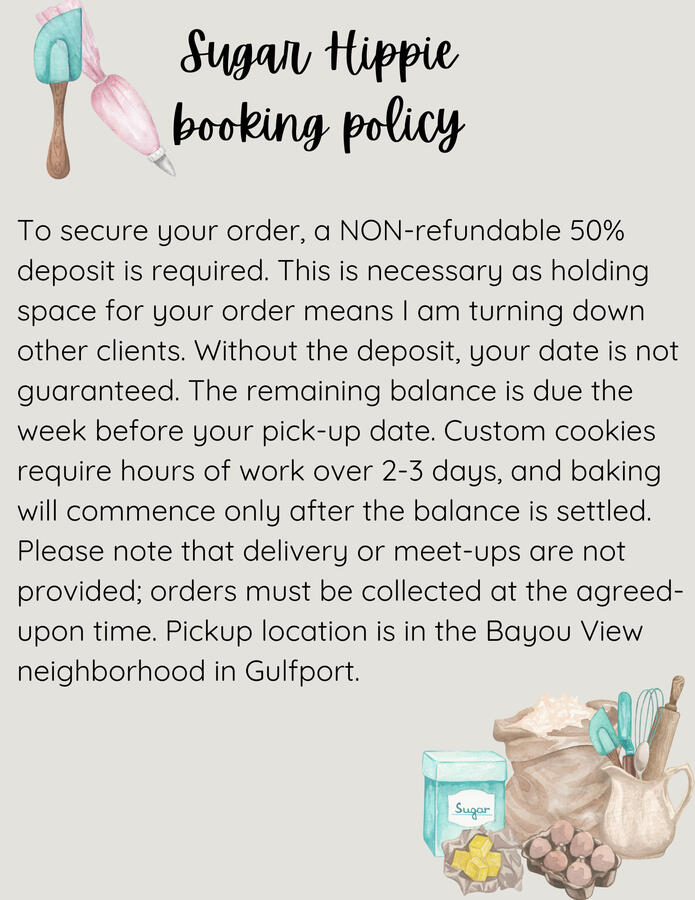 Sugar Hippie
booking policy

To secure your order, a NON-refundable 50% deposit is required. This is necessary as holding space for your order means I am turning down other clients. Without the deposit, your date is not guaranteed. The remaining balance is due the week before your pick-up date. Custom cookies require hours of work over 2-3 days, and baking will commence only after the balance is settled. Please note that delivery or meet-ups are not provided; orders must be collected at the agreed-upon time. Pickup location is in the Bayou View neighborhood in Gulfport.

Sugar